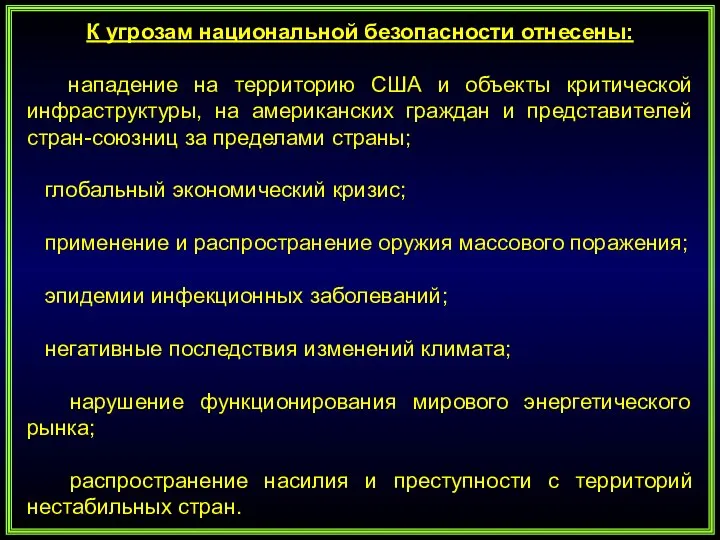 К угрозам национальной безопасности отнесены:

нападение на территорию США и объекты критической инфраструктуры, на американских граждан и представителей стран-союзниц за пределами страны;

глобальный экономический кризис;

применение и распространение оружия массового поражения;

эпидемии инфекционных заболеваний;

негативные последствия изменений климата;

нарушение функционирования мирового энергетического рынка;

распространение насилия и преступности с территорий нестабильных стран.